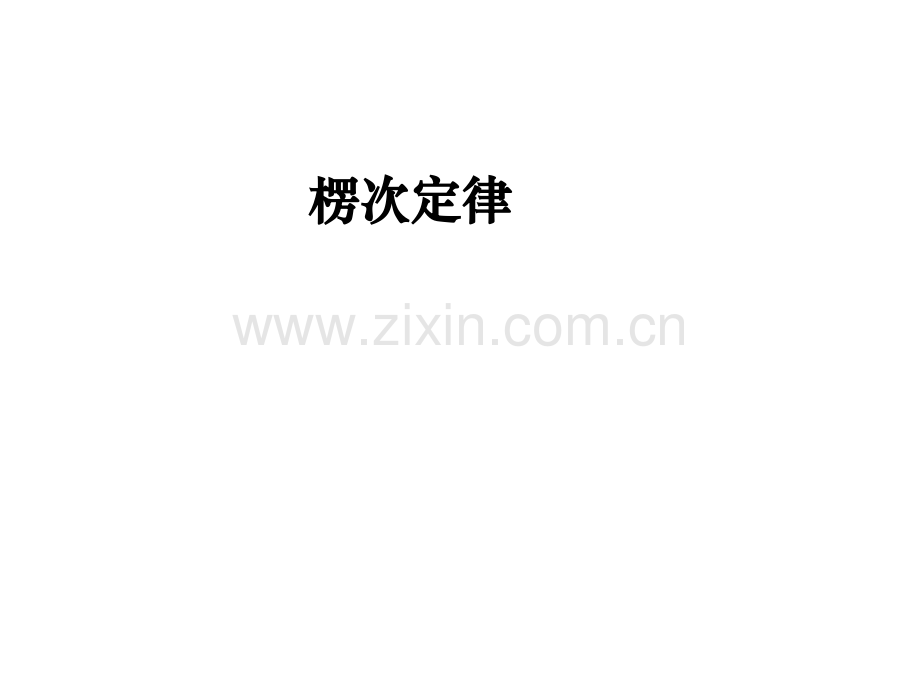 楞次定律

www.zixin.com.cn